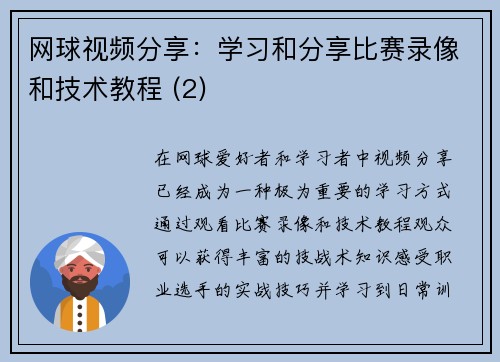 网球视频分享：学习和分享比赛录像和技术教程 (2)

在网球爱好者和学习者中视频分享已经成为一种极为重要的学习方式通过观看比赛录像和技术教程观众可以获得丰富的技战术知识感受职业选手的实战技巧并学习到日常训